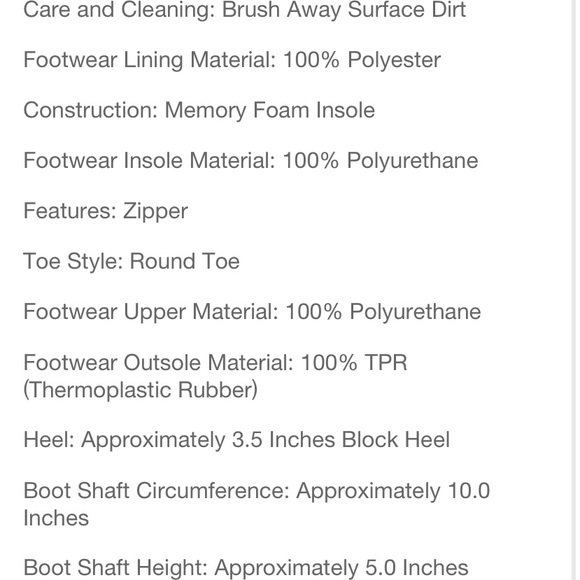 Care and Cleaning: Brush Away Surface Dirt

Footwear Lining Material: 100% Polyester

Construction: Memory Foam Insole

Footwear Insole Material: 100% Polyurethane

Features: Zipper

Toe Style: Round Toe

Footwear Upper Material: 100% Polyurethane

Footwear Outsole Material: 100% TPR (Thermoplastic Rubber)

Heel: Approximately 3.5 Inches Block Heel

Boot Shaft Circumference: Approximately 10.0 Inches

Boot Shaft Height: Approximately 5.0 Inches